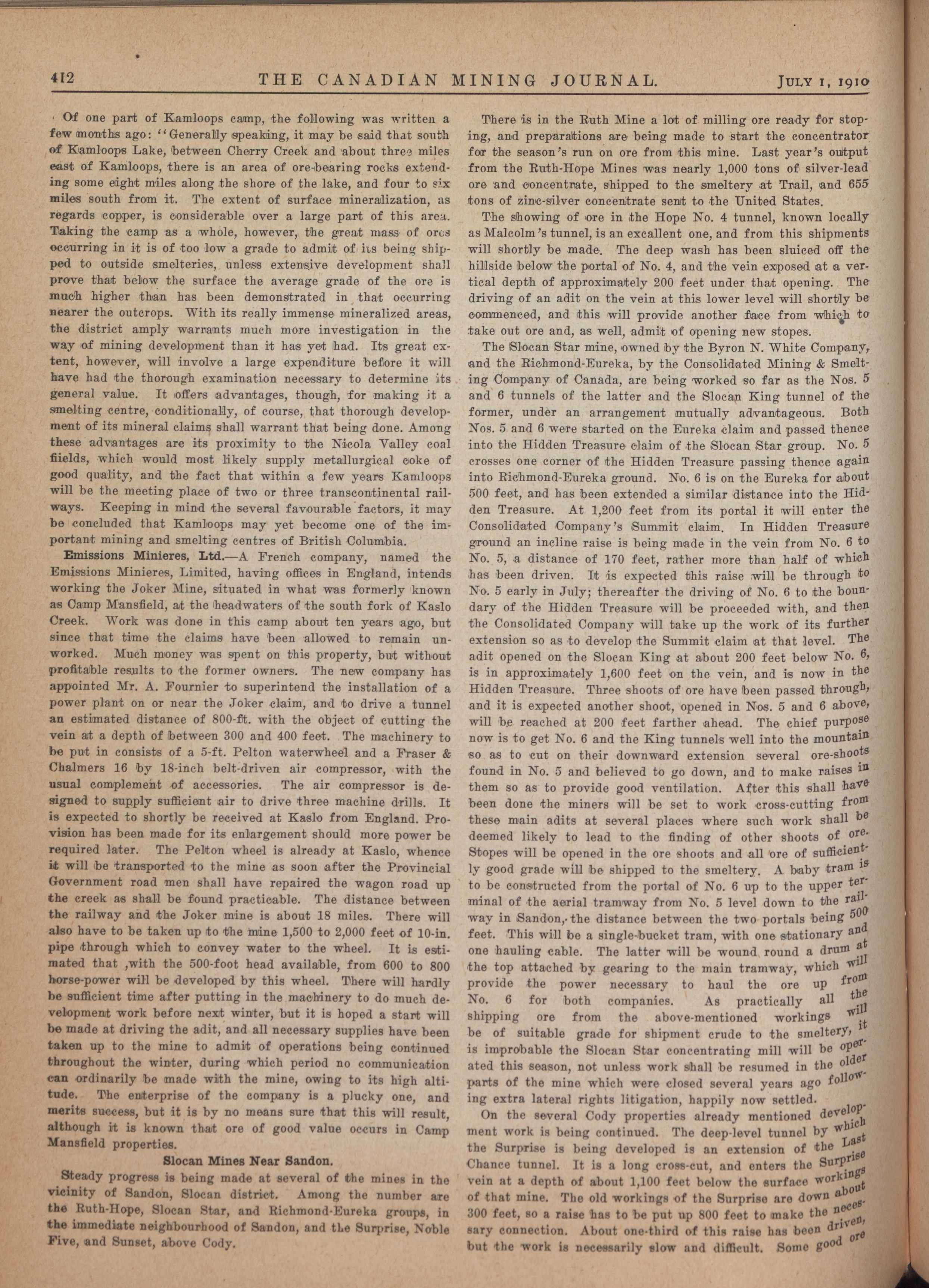 412 THE CANADIAN MINING JOURNAL. JULY 1, 1910

Of one part of Kamloops camp, the following was written a few months ago: "Generally speaking, it may be said that south of Kamloops Lake, between Cherry Creek and about three miles east of Kamloops, there is an area of ore-bearing rocks extending some eight miles along the shore of the lake, and four to six miles south from it. The extent of surface mineralization, as regards copper, is considerable over a large part of this area. Taking the camp as a whole, however, the great mass of ores occurring in it is of too low a grade to admit of its being shipped to outside smelteries, unless extensive development shall prove that below the surface the average grade of the ore is much higher than has been demonstrated in that occurring nearer the outcrops. With its really immense mineralized areas, the district amply warrants much more investigation in the way of mining development than it has yet had. Its great extent, however, will involve a large expenditure before it will have had the thorough examination necessary to determine its general value. It offers advantages, though, for making it a smelting centre, conditionally, of course, that thorough development of its mineral claims shall warrant that being done. Among these advantages are its proximity to the Nicola Valley coal fiields, which would most likely supply metallurgical coke of good quality, and the fact that within a few years Kamloops will be the meeting place of two or three transcontinental railways. Keeping in mind the several favourable factors, it may be concluded that Kamloops may yet become one of the important mining and smelting centres of British Columbia.

Emissions Minieres, Ltd.—A French company, named the Emissions Minieres, Limited, having offices in England, intends working the Joker Mine, situated in what was formerly known as Camp Mansfield, at the headwaters of the south fork of Kaslo Creek. Work was done in this camp about ten years ago, but since that time the claims have been allowed to remain unworked. Much money was spent on this property, but without profitable results to the former owners. The new company has appointed Mr. A. Fournier to superintend the installation of a power plant on or near the Joker claim, and to drive a tunnel an estimated distance of 800-ft. with the object of cutting the vein at a depth of between 300 and 400 feet. The machinery to be put in consists of a 5-ft. Pelton waterwheel and a Fraser & Chalmers 16 by 18-inch belt-driven air compressor, with the usual complement of accessories. The air compressor is designed to supply sufficient air to drive three machine drills. It is expected to shortly be received at Kaslo from England. Provision has been made for its enlargement should more power be required later. The Pelton wheel is already at Kaslo, whence it will be transported to the mine as soon after the Provincial Government road men shall have repaired the wagon road up the creek as shall be found practicable. The distance between the railway and the Joker mine is about 18 miles. There will also have to be taken up to the mine 1,500 to 2,000 feet of 10-in. pipe through which to convey water to the wheel. It is estimated that ,with the 500-foot head available, from 600 to 800 horse-power will be developed by this wheel. There will hardly be sufficient time after putting in the machinery to do much development work before next winter, but it is hoped a start will be made at driving the adit, and all necessary supplies have been taken up to the mine to admit of operations being continued throughout the winter, during which period no communication can ordinarily be made with the mine, owing to its high altitude. The enterprise of the company is a plucky one, and merits success, but it is by no means sure that this will result, although it is known that ore of good value occurs in Camp Mansfield properties.

Slocan Mines Near Sandon.

Steady progress is being made at several of the mines in the vicinity of Sandon, Slocan district. Among the number are the Ruth-Hope, Slocan Star, and Richmond-Eureka groups, in the immediate neighbourhood of Sandon, and the Surprise, Noble Five, and Sunset, above Cody.

There is in the Ruth Mine a lot of milling ore ready for stoping, and preparations are being made to start the concentrator for the season's run on ore from this mine. Last year's output from the Ruth-Hope Mines was nearly 1,000 tons of silver-lead ore and concentrate, shipped to the smeltery at Trail, and 655 tons of zinc-silver concentrate sent to the United States.

The showing of ore in the Hope No. 4 tunnel, known locally as Malcolm's tunnel, is an excallent one, and from this shipments will shortly be made. The deep wash has been sluiced off the hillside below the portal of No. 4, and the vein exposed at a vertical depth of approximately 200 feet under that opening. The driving of an adit on the vein at this lower level will shortly be commenced, and this will provide another face from which to take out ore and, as well, admit of opening new stopes.

The Slocan Star mine, owned by the Byron N. White Company, and the Richmond-Eureka, by the Consolidated Mining & Smelting Company of Canada, are being worked so far as the Nos. 5 and 6 tunnels of the latter and the Slocan King tunnel of the former, under an arrangement mutually advantageous. Both Nos. 5 and 6 were started on the Eureka claim and passed thence into the Hidden Treasure claim of the Slocan Star group. No. 5 crosses one corner of the Hidden Treasure passing thence again into Richmond-Eureka ground. No. 6 is on the Eureka for about 500 feet, and has been extended a similar distance into the Hidden Treasure. At 1,200 feet from its portal it will enter the Consolidated Company's Summit claim. In Hidden Treasure ground an incline raise is being made in the vein from No. 6 to No. 5, a distance of 170 feet, rather more than half of which has been driven. It is expected this raise will be through to No. 5 early in July; thereafter the driving of No. 6 to the boundary of the Hidden Treasure will be proceeded with, and then the Consolidated Company will take up the work of its further extension so as to develop the Summit claim at that level. The adit opened on the Slocan King at about 200 feet below No. 6, is in approximately 1,600 feet on the vein, and is now in the Hidden Treasure. Three shoots of ore have been passed through, and it is expected another shoot, opened in Nos. 5 and 6 above, will be reached at 200 feet farther ahead. The chief purpose now is to get No. 6 and the King tunnels well into the mountain so as to cut on their downward extension several ore-shoots found in No. 5 and believed to go down, and to make raises in them so as to provide good ventilation. After this shall have been done the miners will be set to work cross-cutting from these main adits at several places where such work shall be deemed likely to lead to the finding of other shoots of ore. Stopes will be opened in the ore shoots and all ore of sufficiently good grade will be shipped to the smeltery. A baby tram is to be constructed from the portal of No. 6 up to the upper terminal of the aerial tramway from No. 5 level down to the railway in Sandon, the distance between the two portals being 500 feet. This will be a single-bucket tram, with one stationary and one hauling cable. The latter will be wound round a drum at the top attached by gearing to the main tramway, which will provide the power necessary to haul the ore up from No. 6 for both companies. As practically all the shipping ore from the above-mentioned workings will be of suitable grade for shipment crude to the smeltery, it is improbable the Slocan Star concentrating mill will be operated this season, not unless work shall be resumed in the older parts of the mine which were closed several years ago following extra lateral rights litigation, happily now settled.

On the several Cody properties already mentioned development work is being continued. The deep-level tunnel by which the Surprise is being developed is an extension of the Last Chance tunnel. It is a long cross-cut, and enters the Surprise vein at a depth of about 1,100 feet below the surface workings of that mine. The old workings of the Surprise are down about 300 feet, so a raise has to be put up 800 feet to make the necessary connection. About one-third of this raise has been driven, but the work is necessarily slow and difficult. Some good ore